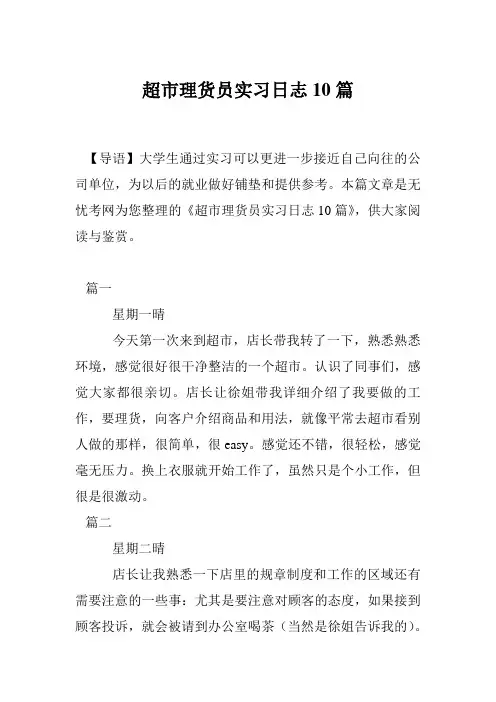 超市理货员实习日志10篇

【导语】大学生通过实习可以更进一步接近自己向往的公司单位，为以后的就业做好铺垫和提供参考。本篇文章是无忧考网为您整理的《超市理货员实习日志10篇》，供大家阅读与鉴赏。

篇一

星期一晴

今天第一次来到超市，店长带我转了一下，熟悉熟悉环境，感觉很好很干净整洁的一个超市。认识了同事们，感觉大家都很亲切。店长让徐姐带我详细介绍了我要做的工作，要理货，向客户介绍商品和用法，就像平常去超市看别人做的那样，很简单，很easy。感觉还不错，很轻松，感觉毫无压力。换上衣服就开始工作了，虽然只是个小工作，但很是很激动。

篇二

星期二晴

店长让我熟悉一下店里的规章制度和工作的区域还有需要注意的一些事：尤其是要注意对顾客的态度，如果接到顾客投诉，就会被请到办公室喝茶（当然是徐姐告诉我的）。